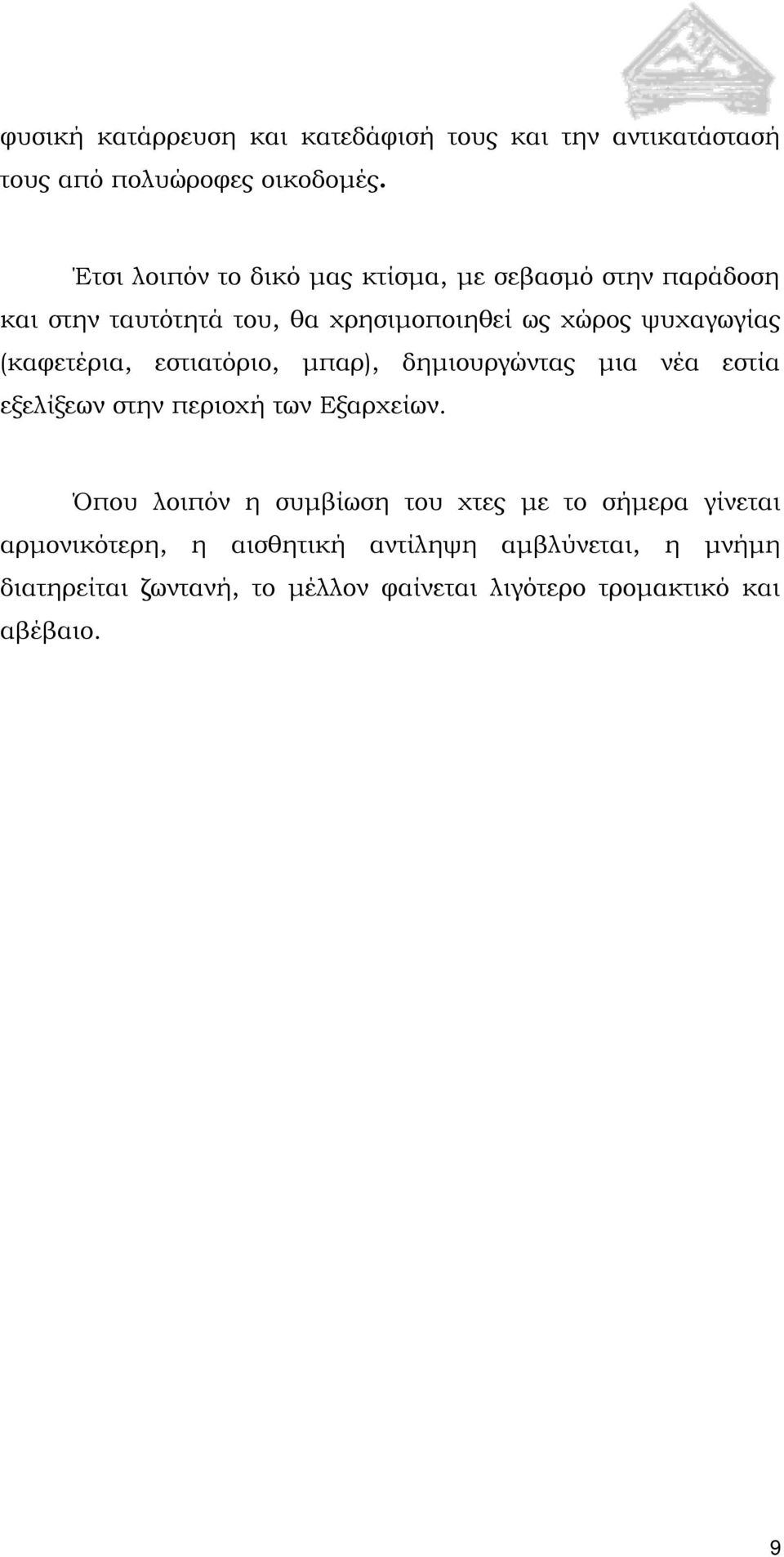 φυσική κατάρρευση και κατεδάφισή τους και την αντικατάστασή τους από πολυώροφες οικοδομές.

Έτσι λοιπόν το δικό μας κτίσμα, με σεβασμό στην παράδοση και στην ταυτότητά του, θα χρησιμοποιηθεί ως χώρος ψυχαγωγίας (καφετέρια, εστιατόριο, μπαρ), δημιουργώντας μια νέα εστία εξελίξεων στην περιοχή των Εξαρχείων.

Όπου λοιπόν η συμβίωση του χτες με το σήμερα γίνεται αρμονικότερη, η αισθητική αντίληψη αμβλύνεται, η μνήμη διατηρείται ζωντανή, το μέλλον φαίνεται λιγότερο τρομακτικό και αβέβαιο.

9